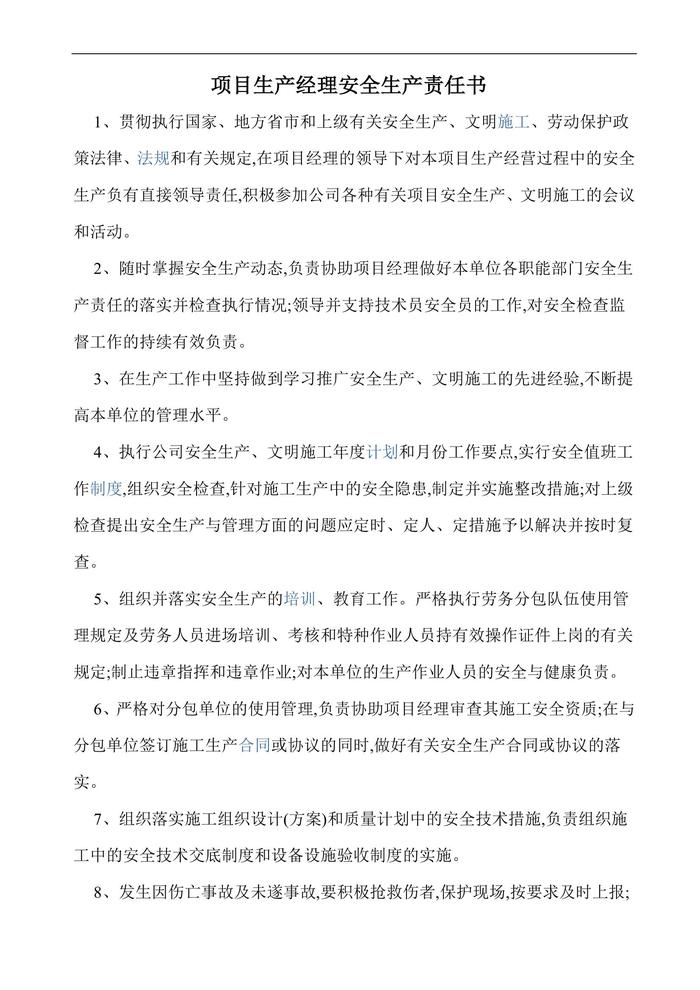 项目生产经理安全生产责任书

1、贯彻执行国家、地方省市和上级有关安全生产、文明施工、劳动保护政策法律、法规和有关规定,在项目经理的领导下对本项目生产经营过程中的安全生产负有直接领导责任,积极参加公司各种有关项目安全生产、文明施工的会议和活动。

2、随时掌握安全生产动态,负责协助项目经理做好本单位各职能部门安全生产责任的落实并检查执行情况;领导并支持技术员安全员的工作,对安全检查监督工作的持续有效负责。

3、在生产工作中坚持做到学习推广安全生产、文明施工的先进经验,不断提高本单位的管理水平。

4、执行公司安全生产、文明施工年度计划和月份工作要点,实行安全值班工作制度,组织安全检查,针对施工生产中的安全隐患,制定并实施整改措施;对上级检查提出安全生产与管理方面的问题应定时、定人、定措施予以解决并按时复查。

5、组织并落实安全生产的培训、教育工作。严格执行劳务分包队伍使用管理规定及劳务人员进场培训、考核和特种作业人员持有效操作证件上岗的有关规定;制止违章指挥和违章作业;对本单位的生产作业人员的安全与健康负责。

6、严格对分包单位的使用管理,负责协助项目经理审查其施工安全资质;在与分包单位签订施工生产合同或协议的同时,做好有关安全生产合同或协议的落实。

7、组织落实施工组织设计(方案)和质量计划中的安全技术措施,负责组织施工中的安全技术交底制度和设备设施验收制度的实施。

8、发生因伤亡事故及未遂事故,要积极抢救伤者,保护现场,按要求及时上报;